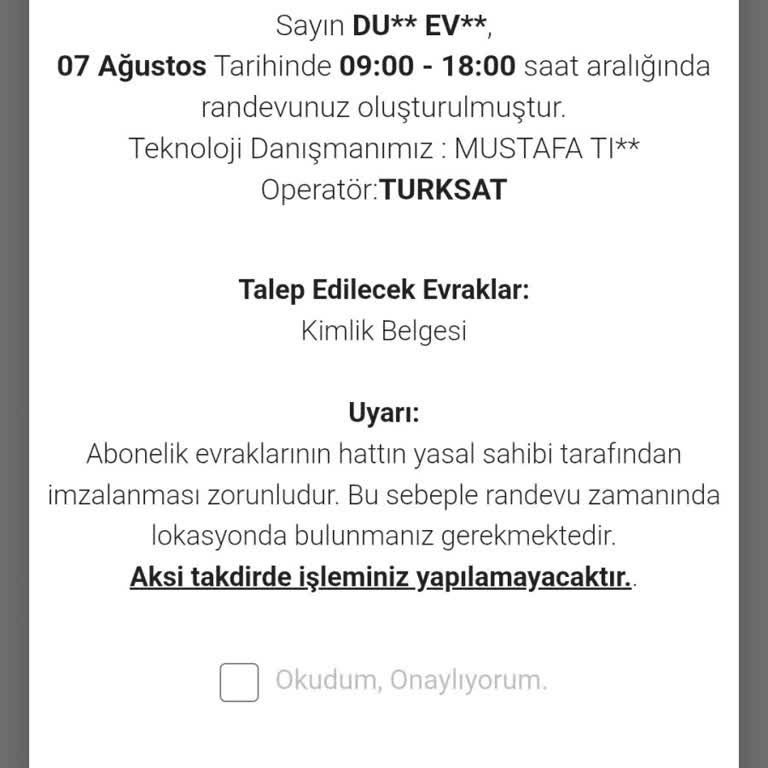 Sayın DU** EV**,
07 Ağustos Tarihinde 09:00 - 18:00 saat aralığında randevunuz oluşturulmuştur.
Teknoloji Danışmanımız : MUSTAFA TI**
Operatör:TURKSAT

Talep Edilecek Evraklar:
Kimlik Belgesi

Uyarı:
Abonelik evraklarının hattın yasal sahibi tarafından imzalanması zorunludur. Bu sebeple randevu zamanında lokasyonda bulunmanız gerekmektedir.
Aksi takdirde işleminiz yapılamayacaktır..

Okudum, Onaylıyorum.